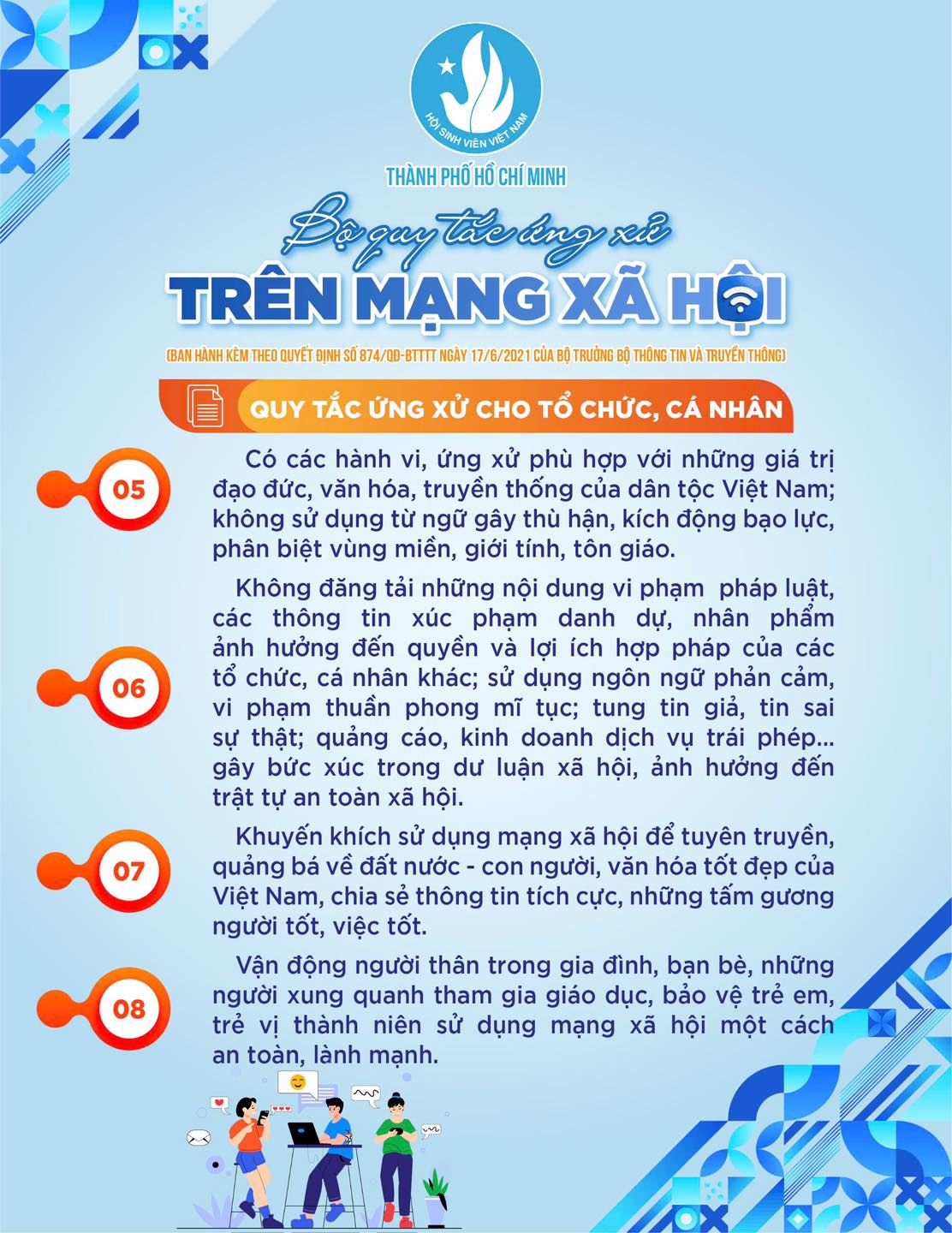 HỘI SINH VIÊN VIỆT NAM

THÀNH PHỐ HỒ CHÍ MINH

Bộ quy tắc ứng xử

TRÊN MẠNG XÃ HỘI

(BAN HÀNH KÈM THEO QUYẾT ĐỊNH SỐ 874/QĐ-BTTTT NGÀY 17/6/2021 CỦA BỘ TRƯỞNG BỘ THÔNG TIN VÀ TRUYỀN THÔNG)

QUY TẮC ỨNG XỬ CHO TỔ CHỨC, CÁ NHÂN

05

Có các hành vi, ứng xử phù hợp với những giá trị đạo đức, văn hóa, truyền thống của dân tộc Việt Nam; không sử dụng từ ngữ gây thù hận, kích động bạo lực, phân biệt vùng miền, giới tính, tôn giáo.

06

Không đăng tải những nội dung vi phạm pháp luật, các thông tin xúc phạm danh dự, nhân phẩm ảnh hưởng đến quyền và lợi ích hợp pháp của các tổ chức, cá nhân khác; sử dụng ngôn ngữ phản cảm, vi phạm thuần phong mĩ tục; tung tin giả, tin sai sự thật; quảng cáo, kinh doanh dịch vụ trái phép... gây bức xúc trong dư luận xã hội, ảnh hưởng đến trật tự an toàn xã hội.

07

Khuyến khích sử dụng mạng xã hội để tuyên truyền, quảng bá về đất nước - con người, văn hóa tốt đẹp của Việt Nam, chia sẻ thông tin tích cực, những tấm gương người tốt, việc tốt.

08

Vận động người thân trong gia đình, bạn bè, những người xung quanh tham gia giáo dục, bảo vệ trẻ em, trẻ vị thành niên sử dụng mạng xã hội một cách an toàn, lành mạnh.